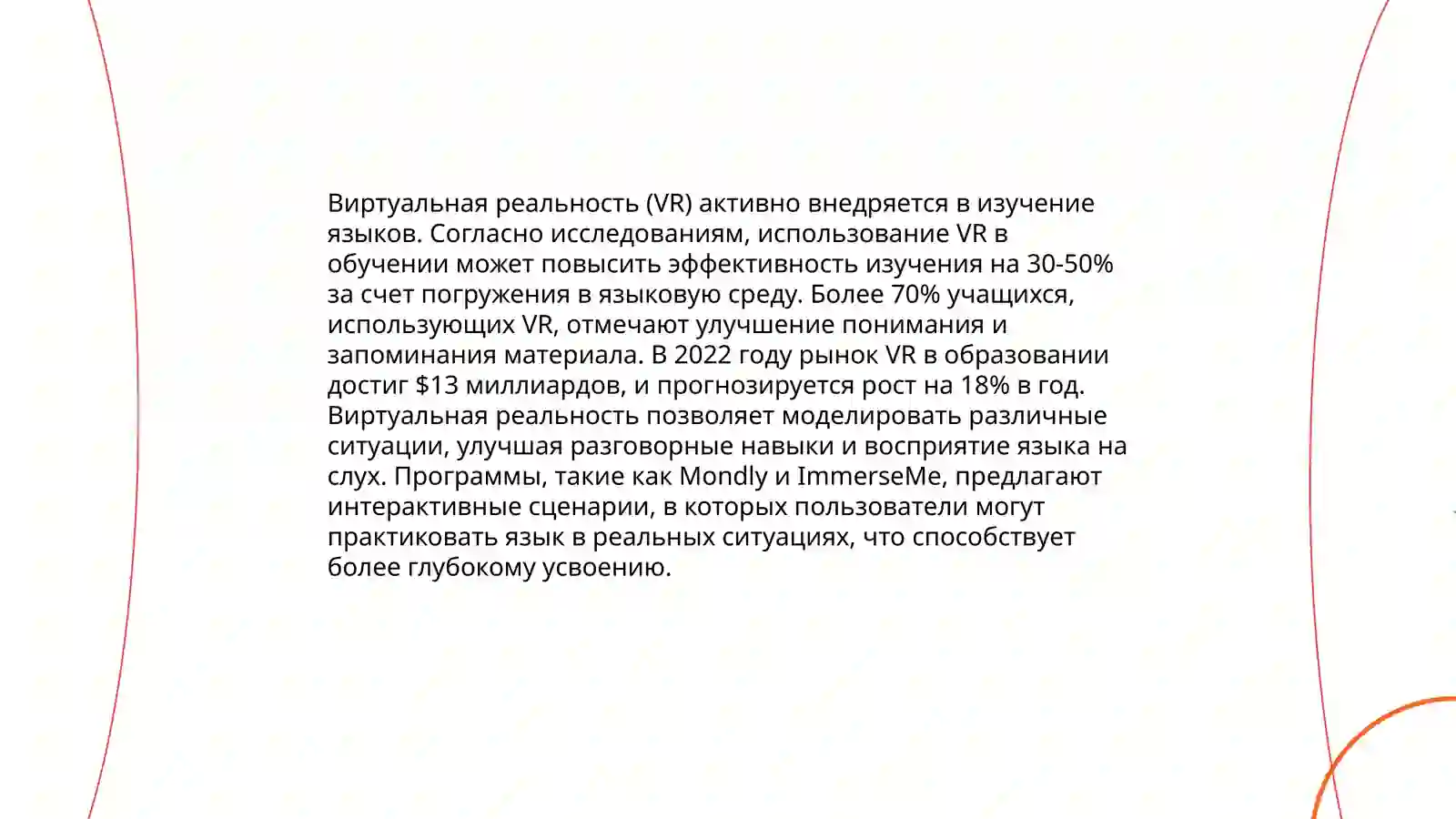 Виртуальная реальность (VR) активно внедряется в изучение языков. Согласно исследованиям, использование VR в обучении может повысить эффективность изучения на 30-50% за счет погружения в языковую среду. Более 70% учащихся, использующих VR, отмечают улучшение понимания и запоминания материала. В 2022 году рынок VR в образовании достиг \$13 миллиардов, и прогнозируется рост на 18% в год. Виртуальная реальность позволяет моделировать различные ситуации, улучшая разговорные навыки и восприятие языка на слух. Программы, такие как Mondly и ImmerseMe, предлагают интерактивные сценарии, в которых пользователи могут практиковать язык в реальных ситуациях, что способствует более глубокому усвоению.